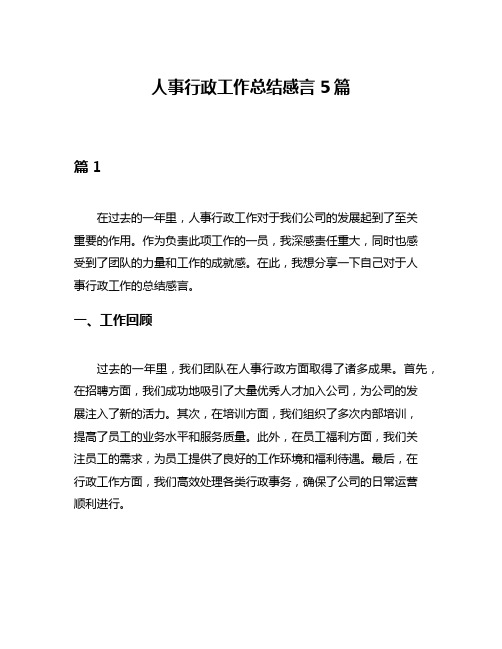 人事行政工作总结感言 5 篇

篇 1

在过去的一年里，人事行政工作对于我们公司的发展起到了至关重要的作用。作为负责此项工作的一员，我深感责任重大，同时也感受到了团队的力量和工作的成就感。在此，我想分享一下自己对于人事行政工作的总结感言。

一、工作回顾

过去的一年里，我们团队在人事行政方面取得了诸多成果。首先，在招聘方面，我们成功地吸引了大量优秀人才加入公司，为公司的发展注入了新的活力。其次，在培训方面，我们组织了多次内部培训，提高了员工的业务水平和服务质量。此外，在员工福利方面，我们关注员工的需求，为员工提供了良好的工作环境和福利待遇。最后，在行政工作方面，我们高效处理各类行政事务，确保了公司的日常运营顺利进行。